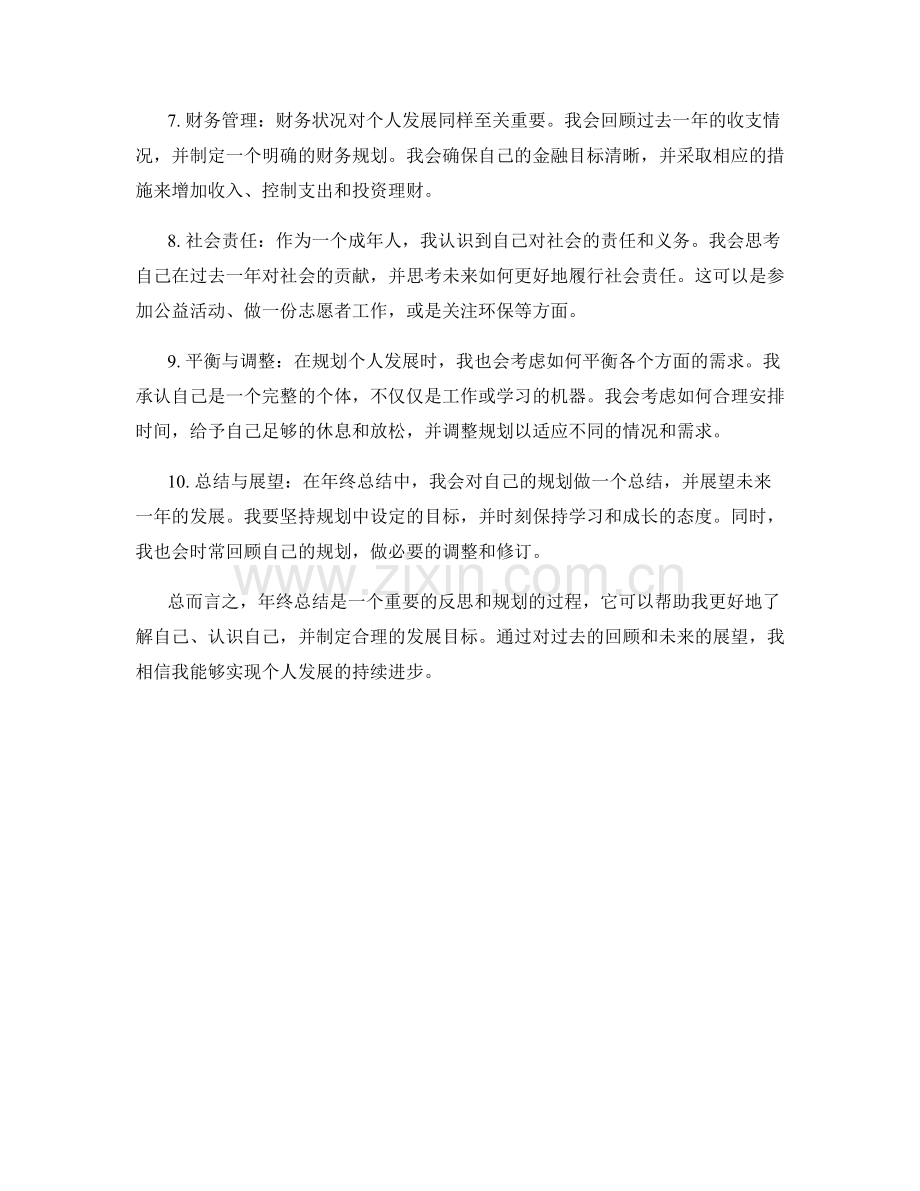 7. 财务管理：财务状况对个人发展同样至关重要。我会回顾过去一年的收支情况，并制定一个明确的财务规划。我会确保自己的金融目标清晰，并采取相应的措施来增加收入、控制支出和投资理财。

8. 社会责任：作为一个成年人，我认识到自己对社会的责任和义务。我会思考自己在过去一年对社会的贡献，并思考未来如何更好地履行社会责任。这可以是参加公益活动、做一份志愿者工作，或是关注环保等方面。

9. 平衡与调整：在规划个人发展时，我也会考虑如何平衡各个方面的需求。我承认自己是一个完整的个体，不仅仅是工作或学习的机器。我会考虑如何合理安排时间，给予自己足够的休息和放松，并调整规划以适应不同的情况和需求。

10. 总结与展望：在年终总结中，我会对自己的规划做一个总结，并展望未来一年的发展。我要坚持规划中设定的目标，并时刻保持学习和成长的态度。同时，我也会时常回顾自己的规划，做必要的调整和修订。

www.zixin.com.cn

总而言之，年终总结是一个重要的反思和规划的过程，它可以帮助我更好地了解自己、认识自己，并制定合理的发展目标。通过对过去的回顾和未来的展望，我相信我能够实现个人发展的持续进步。